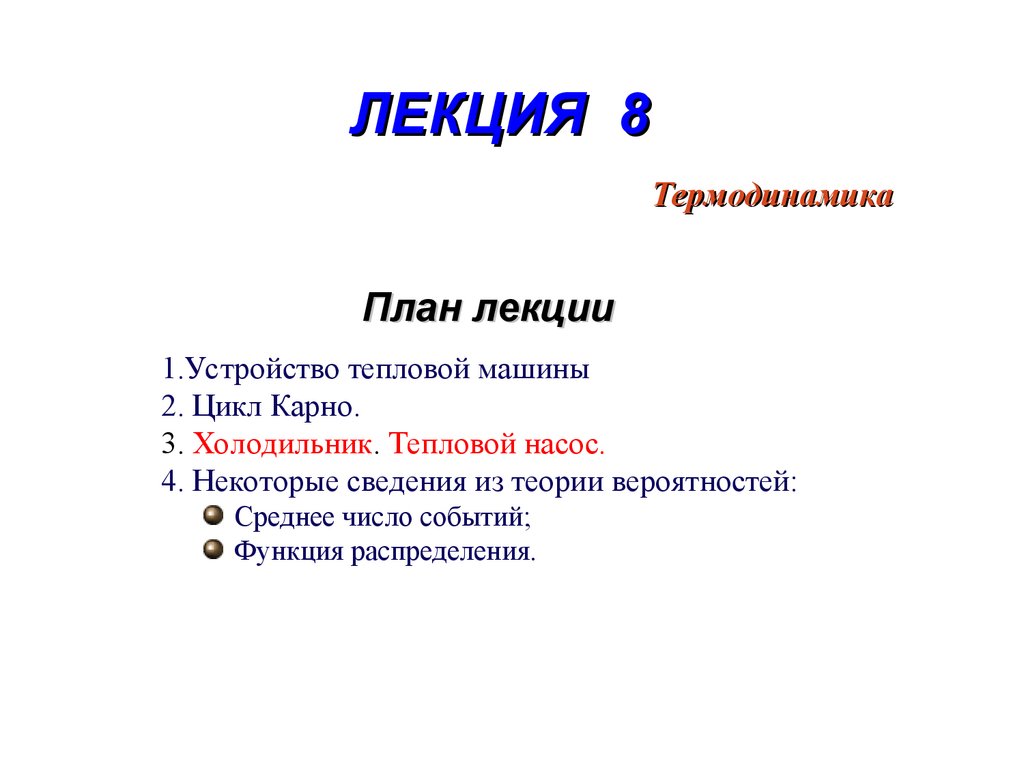 ЛЕКЦИЯ 8

Термодинамика

План лекции

1.Устройство тепловой машины
2. Цикл Карно.
3. Холодильник. Тепловой насос.
4. Некоторые сведения из теории вероятностей:
Среднее число событий;
Функция распределения.